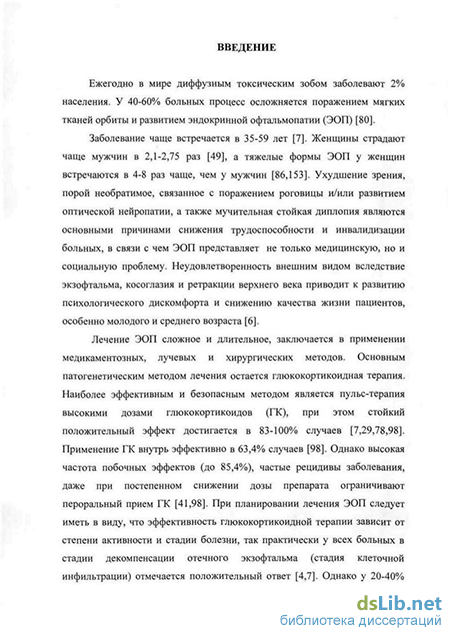 ВВЕДЕНИЕ

Ежегодно в мире диффузным токсическим зобом заболевают 2% населения. У 40-60% больных процесс осложняется поражением мягких тканей орбиты и развитием эндокринной офтальмопатии (ЭОП) [80].

Заболевание чаще встречается в 35-59 лет [7]. Женщины страдают чаще мужчин в 2,1-2,75 раз [49], а тяжелые формы ЭОП у женщин встречаются в 4-8 раз чаще, чем у мужчин [86,153]. Ухудшение зрения, порой необратимое, связанное с поражением роговицы и/или развитием оптической нейропатии, а также мучительная стойкая диплопия являются основными причинами снижения трудоспособности и инвалидизации больных, в связи с чем ЭОП представляет не только медицинскую, но и социальную проблему. Неудовлетворенность внешним видом вследствие экзофтальма, косоглазия и ретракции верхнего века приводит к развитию психологического дискомфорта и снижению качества жизни пациентов, особенно молодого и среднего возраста [6].

Лечение ЭОП сложное и длительное, заключается в применении медикаментозных, лучевых и хирургических методов. Основным патогенетическим методом лечения остается глюкокортикоидная терапия. Наиболее эффективным и безопасным методом является пульс-терапия высокими дозами глюкокортикоидов (ГК), при этом стойкий положительный эффект достигается в 83-100% случаев [7,29,78,98]. Применение ГК внутрь эффективно в 63,4% случаев [98]. Однако высокая частота побочных эффектов (до 85,4%), частые рецидивы заболевания, даже при постепенном снижении дозы препарата ограничивают пероральный прием ГК [41,98]. При планировании лечения ЭОП следует иметь в виду, что эффективность глюкокортикоидной терапии зависит от степени активности и стадии болезни, так практически у всех больных в стадии декомпенсации отечного экзофтальма (стадия клеточной инфильтрации) отмечается положительный ответ [4,7]. Однако у 20-40%

dsLib.net
библиотека диссертаций